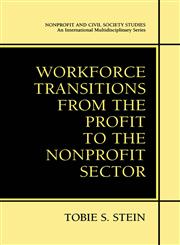 NONPROFIT AND CIVIL SOCIETY STUDIES
An International Multidisciplinary Series

WORKFORCE TRANSITIONS FROM THE PROFIT TO THE NONPROFIT SECTOR

TOBIE S. STEIN